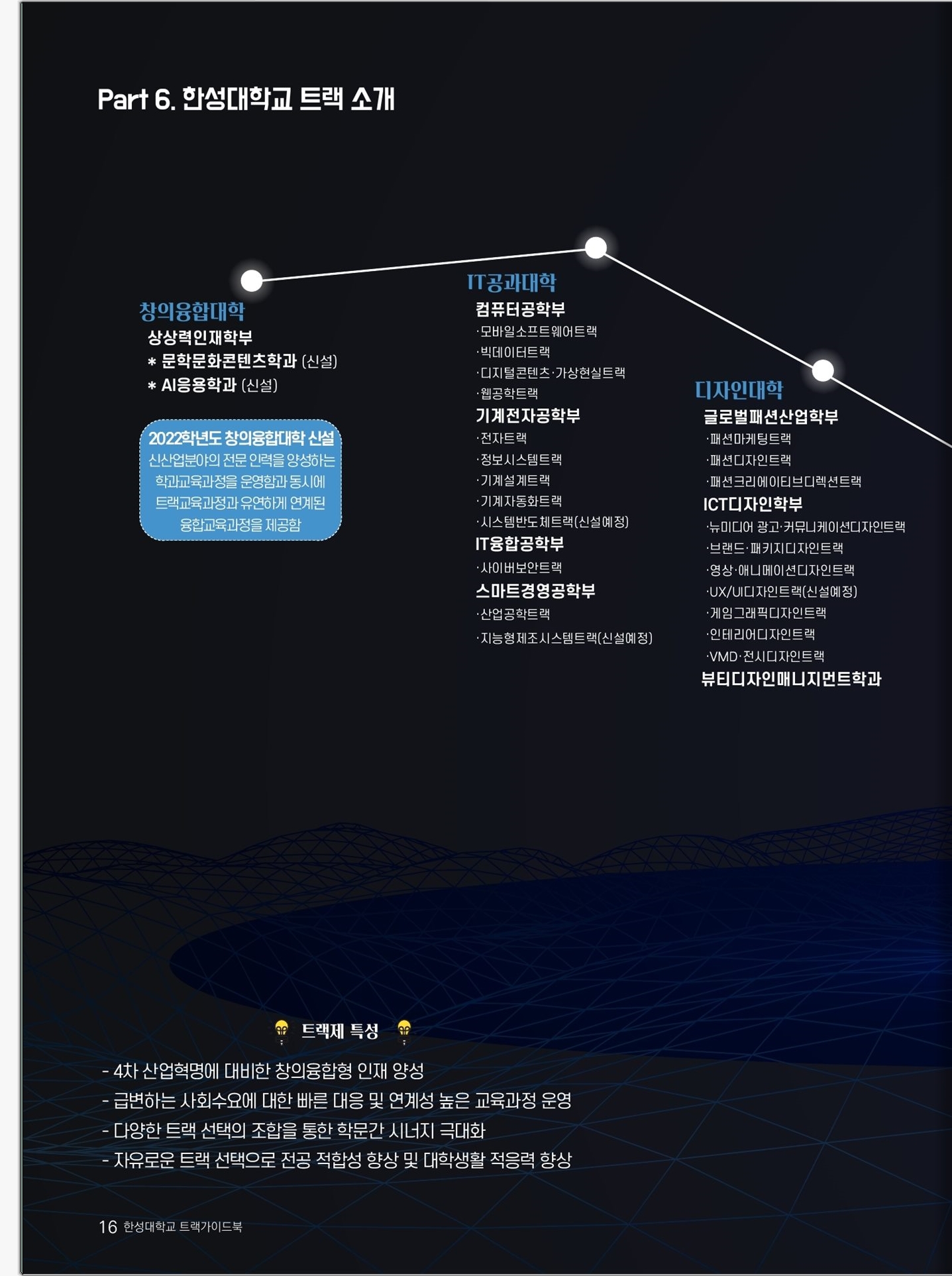 Part 6. 한성대학교 트랙 소개

창의융합대학
상상력인재학부
* 문학문화콘텐츠학과 (신설)
* AI응용학과 (신설)

2022학년도 창의융합대학 신설
신산업분야의 전문 인력을 양성하는 학과교육과정을 운영함과 동시에 트랙교육과정과 유연하게 연계된 융합교육과정을 제공함

IT공과대학
컴퓨터공학부
·모바일소프트웨어트랙
·빅데이터트랙
·디지털콘텐츠·가상현실트랙
·웹공학트랙
기계전자공학부
·전자트랙
·정보시스템트랙
·기계설계트랙
·기계자동화트랙
·시스템반도체트랙(신설예정)
IT융합공학부
·사이버보안트랙
스마트경영공학부
·산업공학트랙
·지능형제조시스템트랙(신설예정)

디자인대학
글로벌패션산업학부
·패션마케팅트랙
·패션디자인트랙
·패션크리에이티브디렉션트랙
ICT디자인학부
·뉴미디어 광고·커뮤니케이션디자인트랙
·브랜드·패키지디자인트랙
·영상·애니메이션디자인트랙
·UX/UI디자인트랙(신설예정)
·게임그래픽디자인트랙
·인테리어디자인트랙
·VMD·전시디자인트랙
뷰티디자인매니지먼트학과

트랙제 특성
- 4차 산업혁명에 대비한 창의융합형 인재 양성
- 급변하는 사회수요에 대한 빠른 대응 및 연계성 높은 교육과정 운영
- 다양한 트랙 선택의 조합을 통한 학문간 시너지 극대화
- 자유로운 트랙 선택으로 전공 적합성 향상 및 대학생활 적응력 향상

16 한성대학교 트랙가이드북